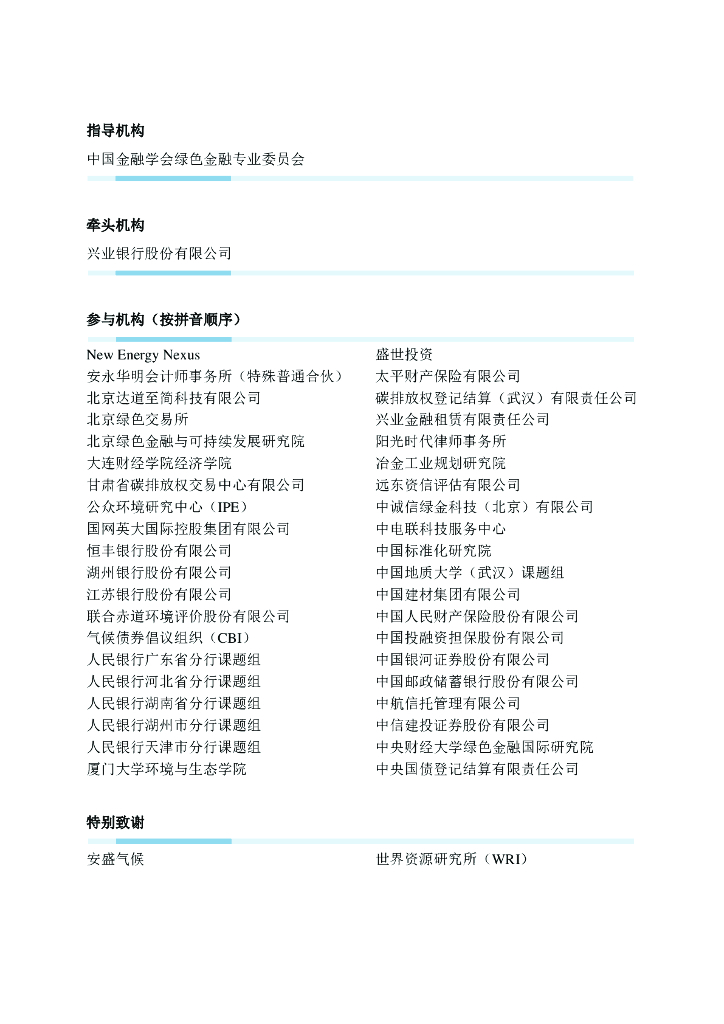 指导机构

中国金融学会绿色金融专业委员会

牵头机构

兴业银行股份有限公司

参与机构（按拼音顺序）

New Energy Nexus
安永华明会计师事务所（特殊普通合伙）
北京达道至简科技有限公司
北京绿色交易所
北京绿色金融与可持续发展研究院
大连财经学院经济学院
甘肃省碳排放权交易中心有限公司
公众环境研究中心（IPE）
国网英大国际控股集团有限公司
恒丰银行股份有限公司
湖州银行股份有限公司
江苏银行股份有限公司
联合赤道环境评价股份有限公司
气候债券倡议组织（CBI）
人民银行广东省分行课题组
人民银行河北省分行课题组
人民银行湖南省分行课题组
人民银行湖州市分行课题组
人民银行天津市分行课题组
厦门大学环境与生态学院

盛世投资
太平财产保险有限公司
碳排放权登记结算（武汉）有限责任公司
兴业金融租赁有限责任公司
阳光时代律师事务所
冶金工业规划研究院
远东资信评估有限公司
中诚信绿金科技（北京）有限公司
中电联科技服务中心
中国标准化研究院
中国地质大学（武汉）课题组
中国建材集团有限公司
中国人民财产保险股份有限公司
中国投融资担保股份有限公司
中国银河证券股份有限公司
中国邮政储蓄银行股份有限公司
中航信托管理有限公司
中信建投证券股份有限公司
中央财经大学绿色金融国际研究院
中央国债登记结算有限责任公司

特别致谢

安盛气候

世界资源研究所（WRI）